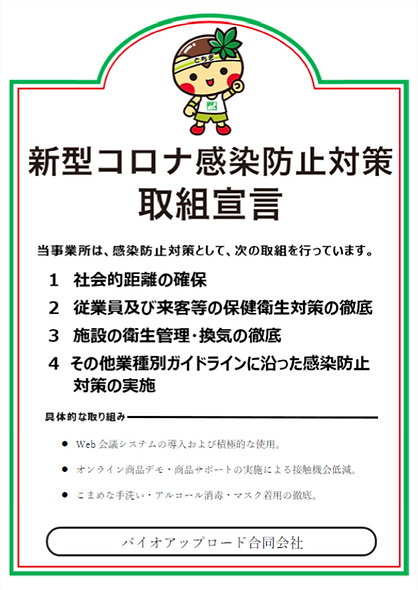 とちぎ

新型コロナ感染防止対策
取組宣言

当事業所は、感染防止対策として、次の取組を行っています。

1　社会的距離の確保

2　従業員及び来客等の保健衛生対策の徹底

3　施設の衛生管理・換気の徹底

4　その他業種別ガイドラインに沿った感染防止対策の実施

具体的な取り組み

● Web 会議システムの導入および積極的な使用。

● オンライン商品デモ・商品サポートの実施による接触機会低減。

● こまめな手洗い・アルコール消毒・マスク着用の徹底。

バイオアップロード合同会社